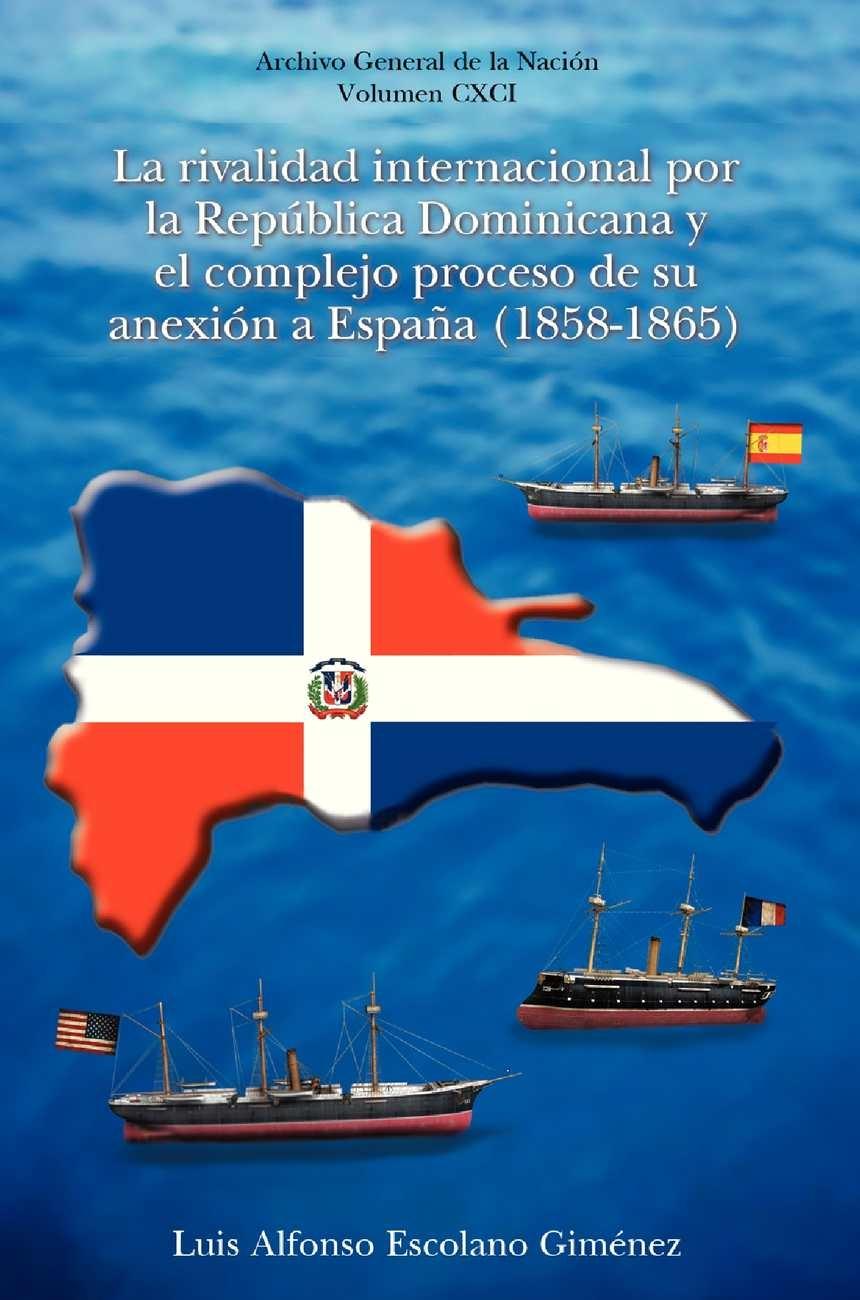 Archivo General de la Nación
Volumen CXCI

La rivalidad internacional por la República Dominicana y el complejo proceso de su anexión a España (1858-1865)

Luis Alfonso Escolano Giménez